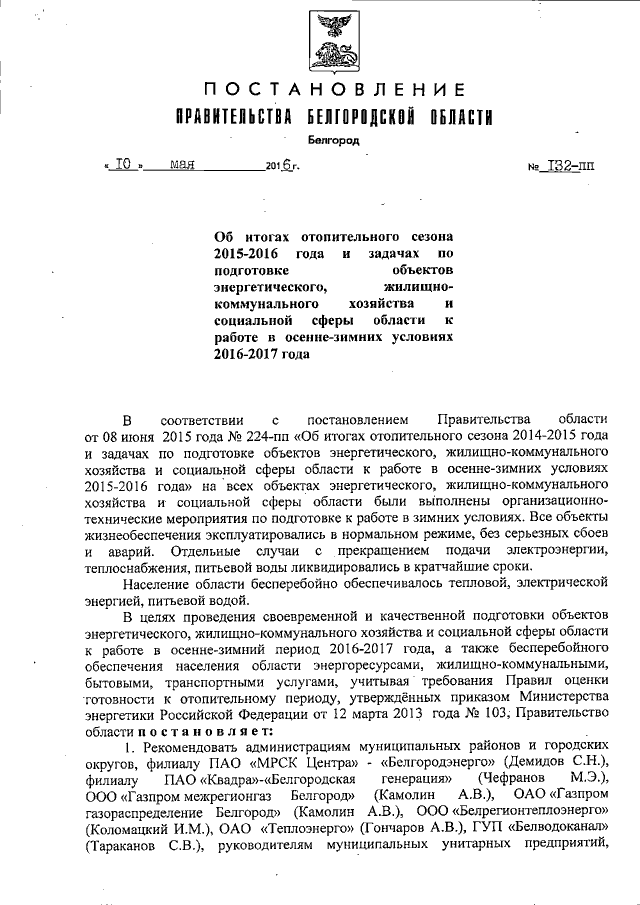 ПОСТАНОВЛЕНИЕ
ПРАВИТЕЛЬСТВА БЕЛГОРОДСКОЙ ОБЛАСТИ

Белгород

« 10 » мая 2016 г. № 132-пп

Об итогах отопительного сезона 2015-2016 года и задачах по подготовке объектов энергетического, жилищно-коммунального хозяйства и социальной сферы области к работе в осенне-зимних условиях 2016-2017 года

В соответствии с постановлением Правительства области от 08 июня 2015 года № 224-пп «Об итогах отопительного сезона 2014-2015 года и задачах по подготовке объектов энергетического, жилищно-коммунального хозяйства и социальной сферы области к работе в осенне-зимних условиях 2015-2016 года» на всех объектах энергетического, жилищно-коммунального хозяйства и социальной сферы области были выполнены организационно-технические мероприятия по подготовке к работе в зимних условиях. Все объекты жизнеобеспечения эксплуатировались в нормальном режиме, без серьезных сбоев и аварий. Отдельные случаи с прекращением подачи электроэнергии, теплоснабжения, питьевой воды ликвидировались в кратчайшие сроки.

Население области бесперебойно обеспечивалось тепловой, электрической энергией, питьевой водой.

В целях проведения своевременной и качественной подготовки объектов энергетического, жилищно-коммунального хозяйства и социальной сферы области к работе в осенне-зимний период 2016-2017 года, а также бесперебойного обеспечения населения области энергоресурсами, жилищно-коммунальными, бытовыми, транспортными услугами, учитывая требования Правил оценки готовности к отопительному периоду, утверждённых приказом Министерства энергетики Российской Федерации от 12 марта 2013 года № 103, Правительство области постановляет:

1. Рекомендовать администрациям муниципальных районов и городских округов, филиалу ПАО «МРСК Центра» - «Белгородэнерго» (Демидов С.Н.), филиалу ПАО «Квадра»-«Белгородская генерация» (Чефранов М.Э.), ООО «Газпром межрегионгаз Белгород» (Камолин А.В.), ОАО «Газпром газораспределение Белгород» (Камолин А.В.), ООО «Белрегионтеплоэнерго» (Коломацкий И.М.), ОАО «Теплоэнерго» (Гончаров А.В.), ГУП «Белводоканал» (Тараканов С.В.), руководителям муниципальных унитарных предприятий,